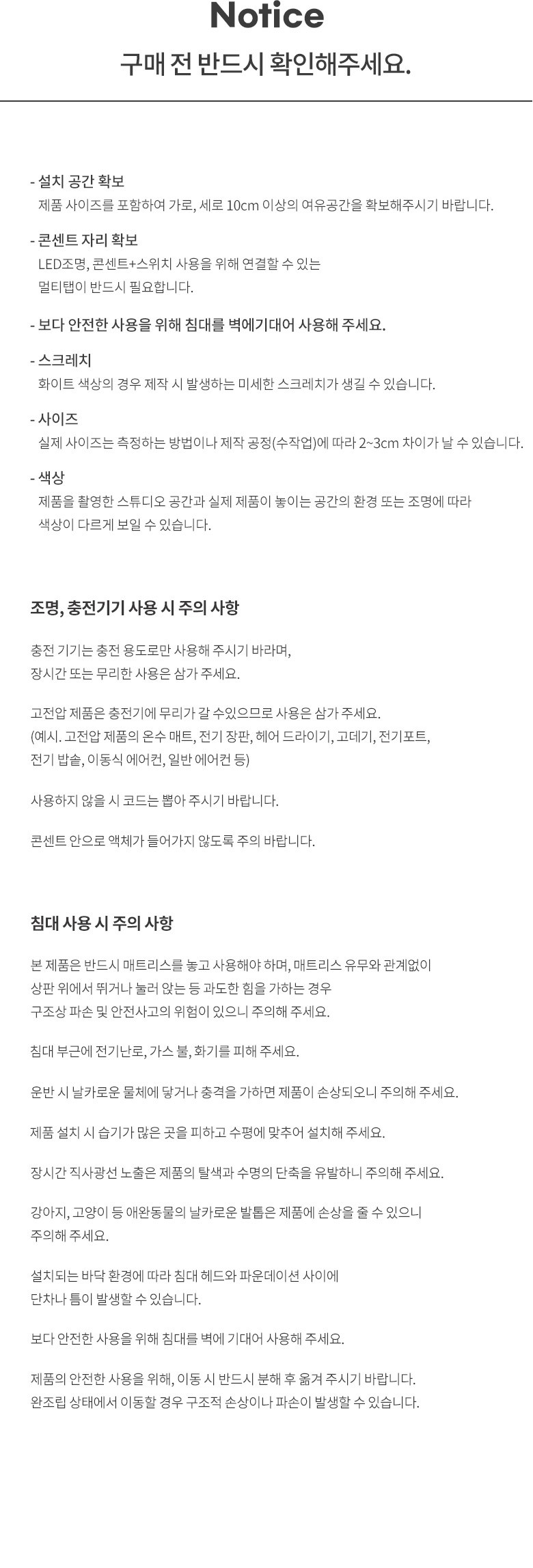 Notice
구매 전 반드시 확인해주세요.

- 설치 공간 확보
제품 사이즈를 포함하여 가로, 세로 10cm 이상의 여유공간을 확보해주시기 바랍니다.

- 콘센트 자리 확보
LED조명, 콘센트+스위치 사용을 위해 연결할 수 있는
멀티탭이 반드시 필요합니다.

- 보다 안전한 사용을 위해 침대를 벽에기대어 사용해 주세요.

- 스크레치
화이트 색상의 경우 제작 시 발생하는 미세한 스크레치가 생길 수 있습니다.

- 사이즈
실제 사이즈는 측정하는 방법이나 제작 공정(수작업)에 따라 2~3cm 차이가 날 수 있습니다.

- 색상
제품을 촬영한 스튜디오 공간과 실제 제품이 놓이는 공간의 환경 또는 조명에 따라
색상이 다르게 보일 수 있습니다.

조명, 충전기기 사용 시 주의 사항

충전 기기는 충전 용도로만 사용해 주시기 바라며,
장시간 또는 무리한 사용은 삼가 주세요.

고전압 제품은 충전기에 무리가 갈 수있으므로 사용은 삼가 주세요.
(예시. 고전압 제품의 온수 매트, 전기 장판, 헤어 드라이기, 고데기, 전기포트,
전기 밥솥, 이동식 에어컨, 일반 에어컨 등)

사용하지 않을 시 코드는 뽑아 주시기 바랍니다.

콘센트 안으로 액체가 들어가지 않도록 주의 바랍니다.

침대 사용 시 주의 사항

본 제품은 반드시 매트리스를 놓고 사용해야 하며, 매트리스 유무와 관계없이
상판 위에서 뛰거나 눌러 앉는 등 과도한 힘을 가하는 경우
구조상 파손 및 안전사고의 위험이 있으니 주의해 주세요.

침대 부근에 전기난로, 가스 불, 화기를 피해 주세요.

운반 시 날카로운 물체에 닿거나 충격을 가하면 제품이 손상되오니 주의해 주세요.

제품 설치 시 습기가 많은 곳을 피하고 수평에 맞추어 설치해 주세요.

장시간 직사광선 노출은 제품의 탈색과 수명의 단축을 유발하니 주의해 주세요.

강아지, 고양이 등 애완동물의 날카로운 발톱은 제품에 손상을 줄 수 있으니
주의해 주세요.

설치되는 바닥 환경에 따라 침대 헤드와 파운데이션 사이에
단차나 틈이 발생할 수 있습니다.

보다 안전한 사용을 위해 침대를 벽에 기대어 사용해 주세요.

제품의 안전한 사용을 위해, 이동 시 반드시 분해 후 옮겨 주시기 바랍니다.
완조립 상태에서 이동할 경우 구조적 손상이나 파손이 발생할 수 있습니다.